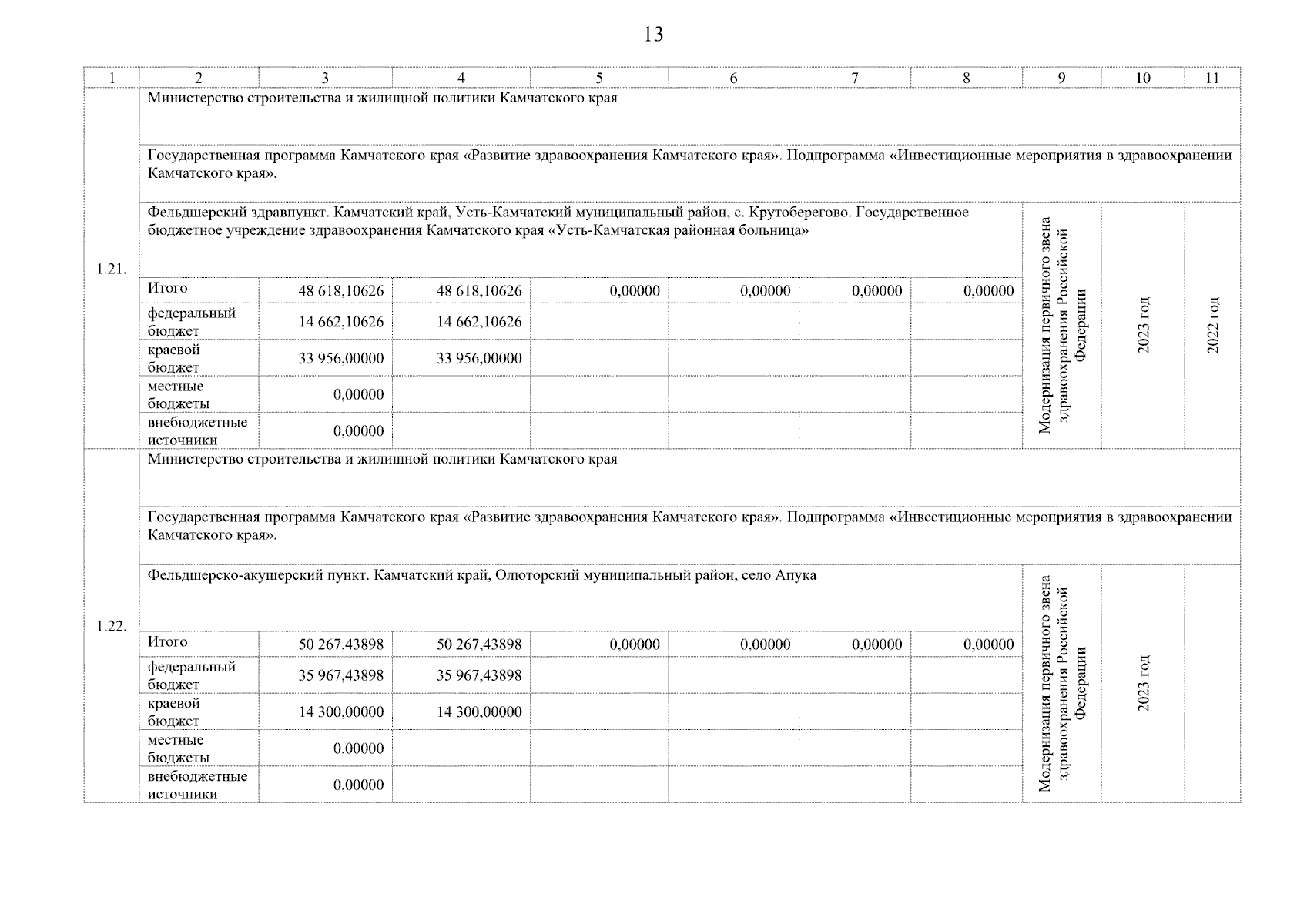 13

| 1 | 2 | 3 | 4 | 5 | 6 | 7 | 8 | 9 | 10 | 11 |
|---|---|---|---|---|---|---|---|---|---|---|
| 1.21. | Министерство строительства и жилищной политики Камчатского края | | | | | | | | | |
| | Государственная программа Камчатского края «Развитие здравоохранения Камчатского края». Подпрограмма «Инвестиционные мероприятия в здравоохранении Камчатского края». | | | | | | | | | |
| | Фельдшерский здравпункт. Камчатский край, Усть-Камчатский муниципальный район, с. Крутоберегово. Государственное бюджетное учреждение здравоохранения Камчатского края «Усть-Камчатская районная больница» | | | | | | | Модернизация первичного звена здравоохранения Российской Федерации | 2023 год | 2022 год |
| | Итого | 48 618,10626 | 48 618,10626 | 0,00000 | 0,00000 | 0,00000 | 0,00000 | | | |
| | федеральный бюджет | 14 662,10626 | 14 662,10626 | | | | | | | |
| | краевой бюджет | 33 956,00000 | 33 956,00000 | | | | | | | |
| | местные бюджеты | 0,00000 | | | | | | | | |
| | внебюджетные источники | 0,00000 | | | | | | | | |
| 1.22. | Министерство строительства и жилищной политики Камчатского края | | | | | | | | | |
| | Государственная программа Камчатского края «Развитие здравоохранения Камчатского края». Подпрограмма «Инвестиционные мероприятия в здравоохранении Камчатского края». | | | | | | | | | |
| | Фельдшерско-акушерский пункт. Камчатский край, Олюторский муниципальный район, село Апука | | | | | | | Модернизация первичного звена здравоохранения Российской Федерации | 2023 год | |
| | Итого | 50 267,43898 | 50 267,43898 | 0,00000 | 0,00000 | 0,00000 | 0,00000 | | | |
| | федеральный бюджет | 35 967,43898 | 35 967,43898 | | | | | | | |
| | краевой бюджет | 14 300,00000 | 14 300,00000 | | | | | | | |
| | местные бюджеты | 0,00000 | | | | | | | | |
| | внебюджетные источники | 0,00000 | | | | | | | | |